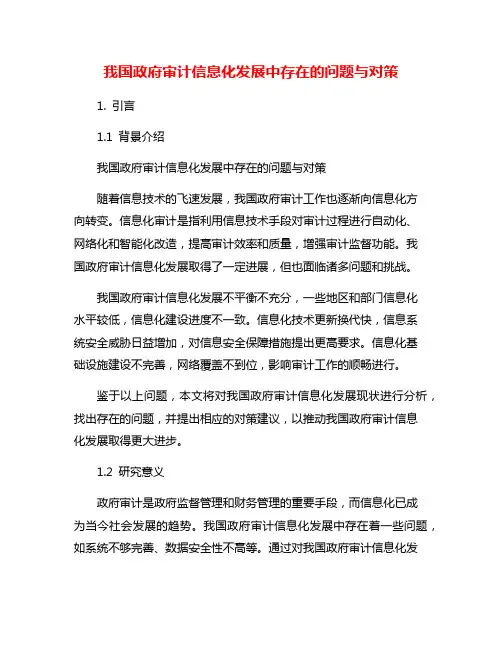 我国政府审计信息化发展中存在的问题与对策

1. 引言

1.1 背景介绍

我国政府审计信息化发展中存在的问题与对策

随着信息技术的飞速发展，我国政府审计工作也逐渐向信息化方向转变。信息化审计是指利用信息技术手段对审计过程进行自动化、网络化和智能化改造，提高审计效率和质量，增强审计监督功能。我国政府审计信息化发展取得了一定进展，但也面临诸多问题和挑战。

我国政府审计信息化发展不平衡不充分，一些地区和部门信息化水平较低，信息化建设进度不一致。信息化技术更新换代快，信息系统安全威胁日益增加，对信息安全保障措施提出更高要求。信息化基础设施建设不完善，网络覆盖不到位，影响审计工作的顺畅进行。

鉴于以上问题，本文将对我国政府审计信息化发展现状进行分析，找出存在的问题，并提出相应的对策建议，以推动我国政府审计信息化发展取得更大进步。

1.2 研究意义

政府审计是政府监督管理和财务管理的重要手段，而信息化已成为当今社会发展的趋势。我国政府审计信息化发展中存在着一些问题，如系统不够完善、数据安全性不高等。通过对我国政府审计信息化发